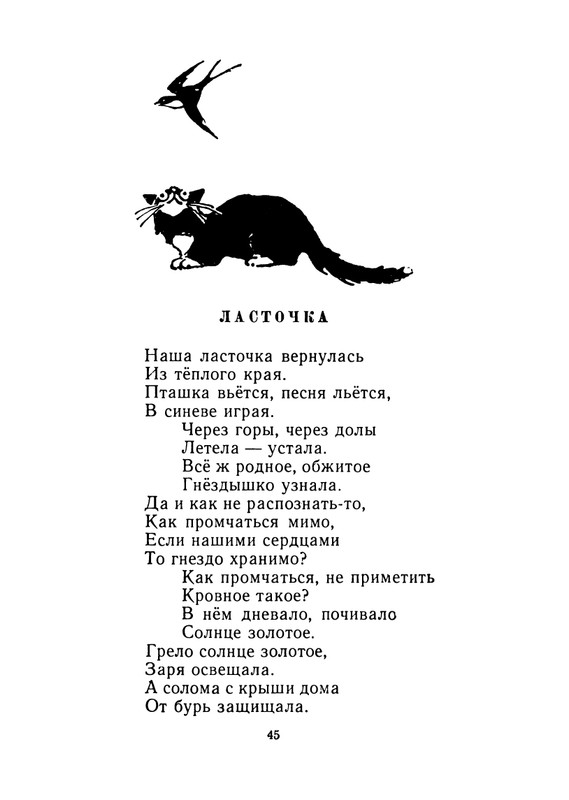 ЛАСТОЧКА

Наша ласточка вернулась
Из тёплого края.
Пташка вьётся, песня льётся,
В синеве играя.
Через горы, через долы
Летела — устала.
Всё ж родное, обжитое
Гнёздышко узнала.
Да и как не распознать-то,
Как промчаться мимо,
Если нашими сердцами
То гнездо хранимо?
Как промчаться, не приметить
Кровное такое?
В нём дневало, почивало
Солнце золотое.
Грело солнце золотое,
Заря освещала.
А солома с крыши дома
От бурь защищала.

45